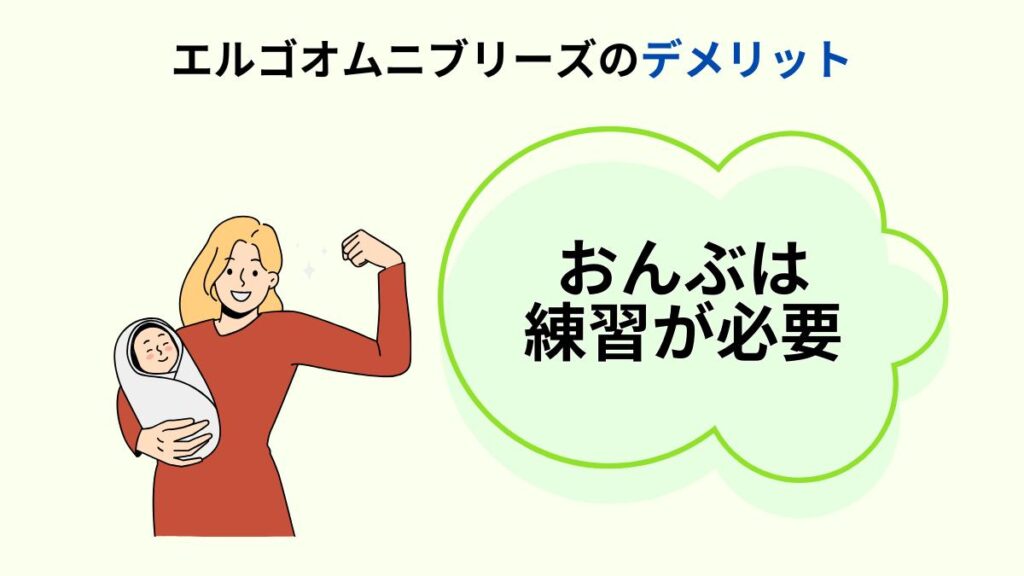 エルゴオムニブリーズのデメリット

おんぶは
練習が必要